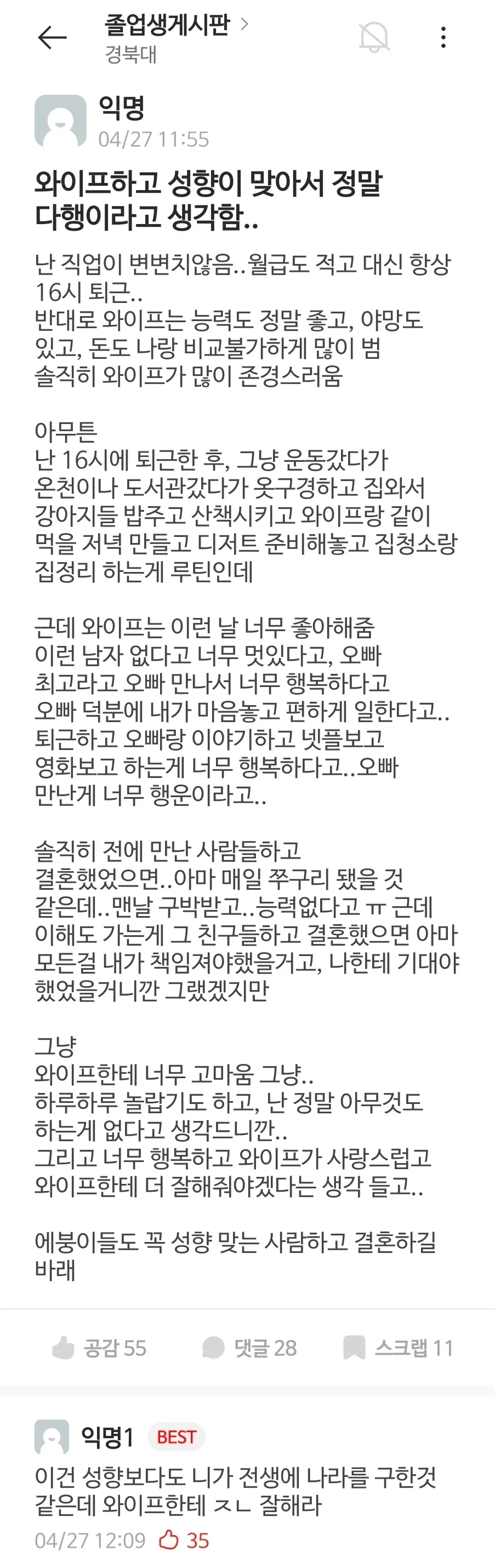 졸업생게시판 >
경북대

익명
04/27 11:55

와이프하고 성향이 맞아서 정말 다행이라고 생각함..

난 직업이 변변치않음..월급도 적고 대신 항상 16시 퇴근..
반대로 와이프는 능력도 정말 좋고, 야망도 있고, 돈도 나랑 비교불가하게 많이 범
솔직히 와이프가 많이 존경스러움

아무튼
난 16시에 퇴근한 후, 그냥 운동갔다가 온천이나 도서관갔다가 옷구경하고 집와서 강아지들 밥주고 산책시키고 와이프랑 같이 먹을 저녁 만들고 디저트 준비해놓고 집청소랑 집정리 하는게 루틴인데

근데 와이프는 이런 날 너무 좋아해줌
이런 남자 없다고 너무 멋있다고, 오빠 최고라고 오빠 만나서 너무 행복하다고
오빠 덕분에 내가 마음놓고 편하게 일한다고..
퇴근하고 오빠랑 이야기하고 넷플보고 영화보고 하는게 너무 행복하다고..오빠 만난게 너무 행운이라고..

솔직히 전에 만난 사람들하고 결혼했었으면..아마 매일 쭈구리 됐을 것 같은데..맨날 구박받고..능력없다고 ㅠ 근데 이해도 가는게 그 친구들하고 결혼했으면 아마 모든걸 내가 책임져야했을거고, 나한테 기대야 했었을거니깐 그랬겠지만

그냥
와이프한테 너무 고마움 그냥..
하루하루 놀랍기도 하고, 난 정말 아무것도 하는게 없다고 생각드니깐..
그리고 너무 행복하고 와이프가 사랑스럽고 와이프한테 더 잘해줘야겠다는 생각 들고..

에붕이들도 꼭 성향 맞는 사람하고 결혼하길 바래

공감 55 댓글 28 스크랩 11

익명1 BEST
이건 성향보다도 니가 전생에 나라를 구한것 같은데 와이프한테 ㅈㄴ 잘해라
04/27 12:09 35